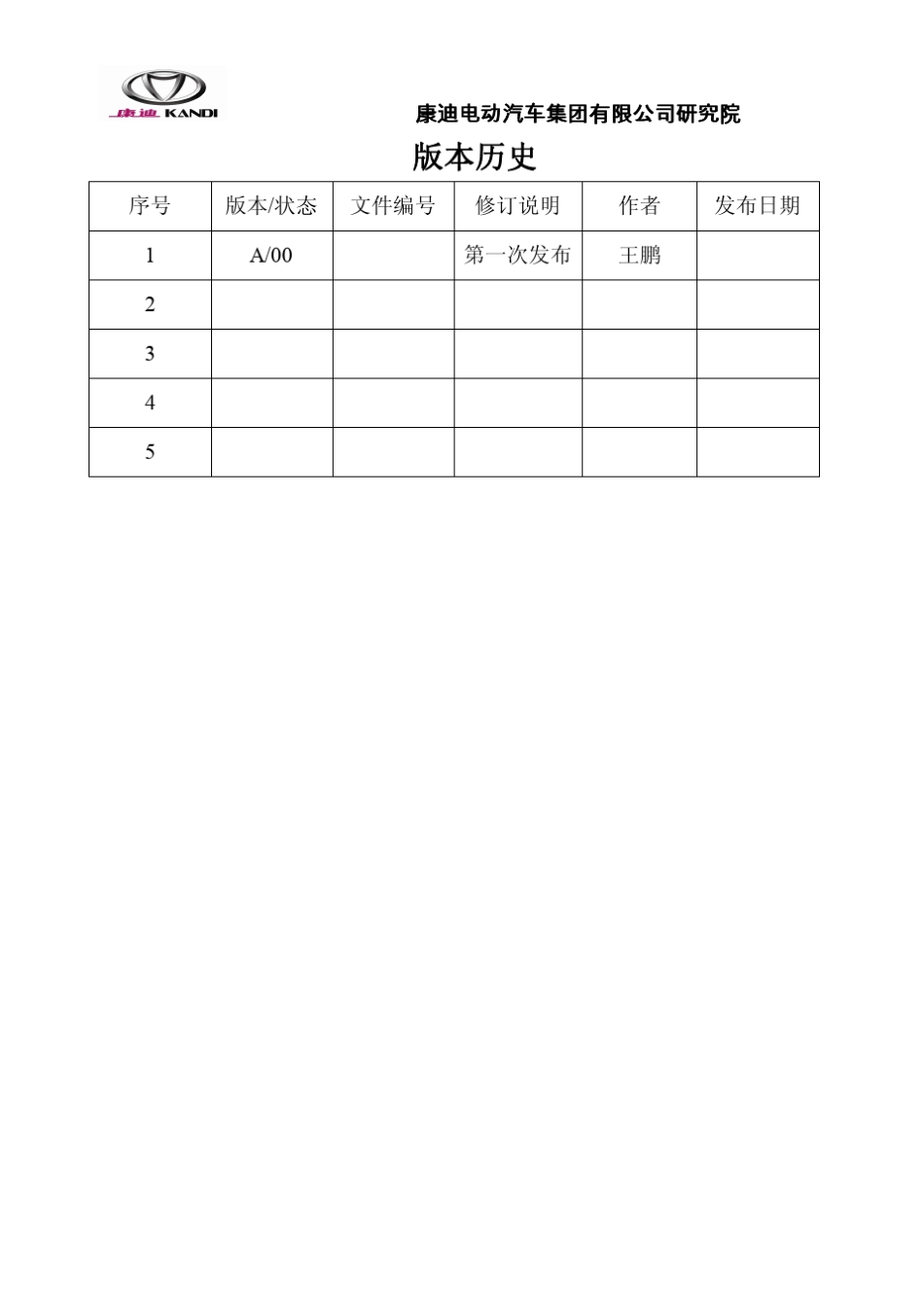 康迪 KANDI

康迪电动汽车集团有限公司研究院

版本历史

| 序号 | 版本/状态 | 文件编号 | 修订说明 | 作者 | 发布日期 |
|---|---|---|---|---|---|
| 1 | A/00 |  | 第一次发布 | 王鹏 |  |
| 2 |  |  |  |  |  |
| 3 |  |  |  |  |  |
| 4 |  |  |  |  |  |
| 5 |  |  |  |  |  |